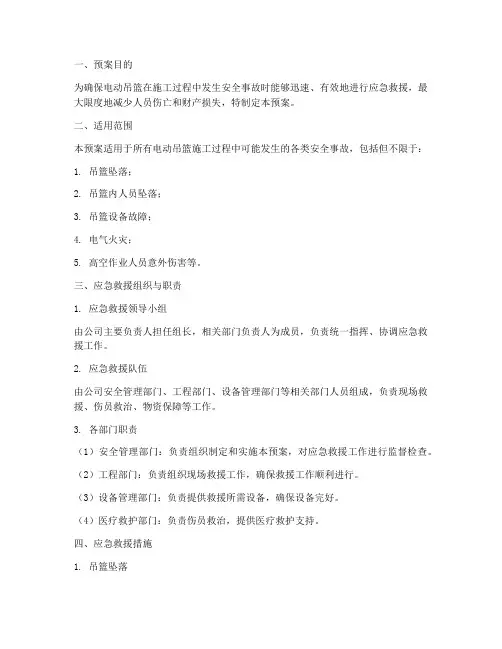 一、预案目的

为确保电动吊篮在施工过程中发生安全事故时能够迅速、有效地进行应急救援，最大限度地减少人员伤亡和财产损失，特制定本预案。

二、适用范围

本预案适用于所有电动吊篮施工过程中可能发生的各类安全事故，包括但不限于：

1. 吊篮坠落；

2. 吊篮内人员坠落；

3. 吊篮设备故障；

4. 电气火灾；

5. 高空作业人员意外伤害等。

三、应急救援组织与职责

1. 应急救援领导小组

由公司主要负责人担任组长，相关部门负责人为成员，负责统一指挥、协调应急救援工作。

2. 应急救援队伍

由公司安全管理部门、工程部门、设备管理部门等相关部门人员组成，负责现场救援、伤员救治、物资保障等工作。

3. 各部门职责

（1）安全管理部门：负责组织制定和实施本预案，对应急救援工作进行监督检查。

（2）工程部门：负责组织现场救援工作，确保救援工作顺利进行。

（3）设备管理部门：负责提供救援所需设备，确保设备完好。

（4）医疗救护部门：负责伤员救治，提供医疗救护支持。

四、应急救援措施

1. 吊篮坠落